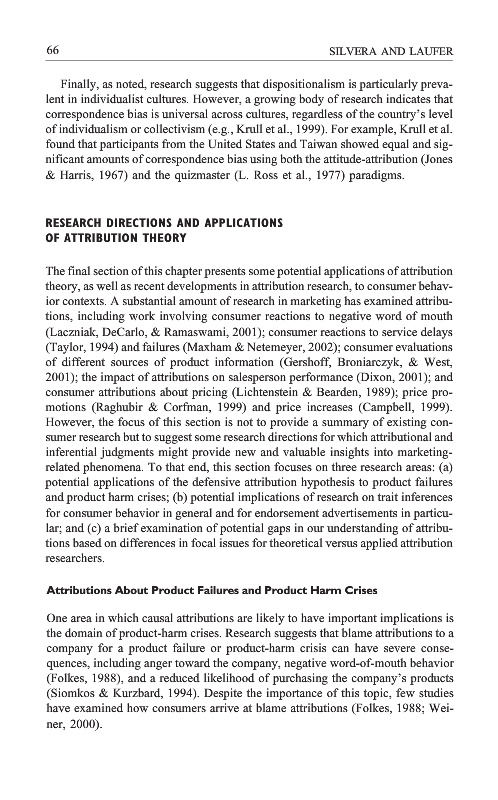 66 SILVERA AND LAUFER

Finally, as noted, research suggests that dispositionalism is particularly prevalent in individualist cultures. However, a growing body of research indicates that correspondence bias is universal across cultures, regardless of the country's level of individualism or collectivism (e.g., Krull et al., 1999). For example, Krull et al. found that participants from the United States and Taiwan showed equal and significant amounts of correspondence bias using both the attitude-attribution (Jones & Harris, 1967) and the quizmaster (L. Ross et al., 1977) paradigms.

RESEARCH DIRECTIONS AND APPLICATIONS OF ATTRIBUTION THEORY

The final section of this chapter presents some potential applications of attribution theory, as well as recent developments in attribution research, to consumer behavior contexts. A substantial amount of research in marketing has examined attributions, including work involving consumer reactions to negative word of mouth (Laczniak, DeCarlo, & Ramaswami, 2001); consumer reactions to service delays (Taylor, 1994) and failures (Maxham & Netemeyer, 2002); consumer evaluations of different sources of product information (Gershoff, Broniarczyk, & West, 2001); the impact of attributions on salesperson performance (Dixon, 2001); and consumer attributions about pricing (Lichtenstein & Bearden, 1989); price promotions (Raghubir & Corfman, 1999) and price increases (Campbell, 1999). However, the focus of this section is not to provide a summary of existing consumer research but to suggest some research directions for which attributional and inferential judgments might provide new and valuable insights into marketing-related phenomena. To that end, this section focuses on three research areas: (a) potential applications of the defensive attribution hypothesis to product failures and product harm crises; (b) potential implications of research on trait inferences for consumer behavior in general and for endorsement advertisements in particular; and (c) a brief examination of potential gaps in our understanding of attributions based on differences in focal issues for theoretical versus applied attribution researchers.

Attributions About Product Failures and Product Harm Crises

One area in which causal attributions are likely to have important implications is the domain of product-harm crises. Research suggests that blame attributions to a company for a product failure or product-harm crisis can have severe consequences, including anger toward the company, negative word-of-mouth behavior (Folkes, 1988), and a reduced likelihood of purchasing the company's products (Siomkos & Kurzbard, 1994). Despite the importance of this topic, few studies have examined how consumers arrive at blame attributions (Folkes, 1988; Weiner, 2000).